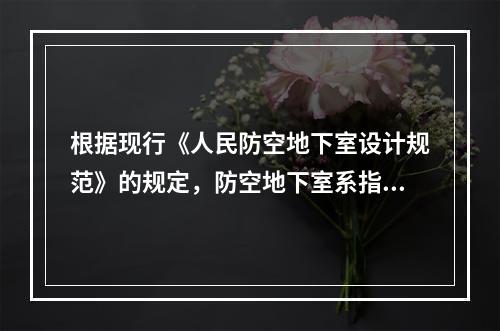 根据现行《人民防空地下室设计规范》的规定，防空地下室系指...